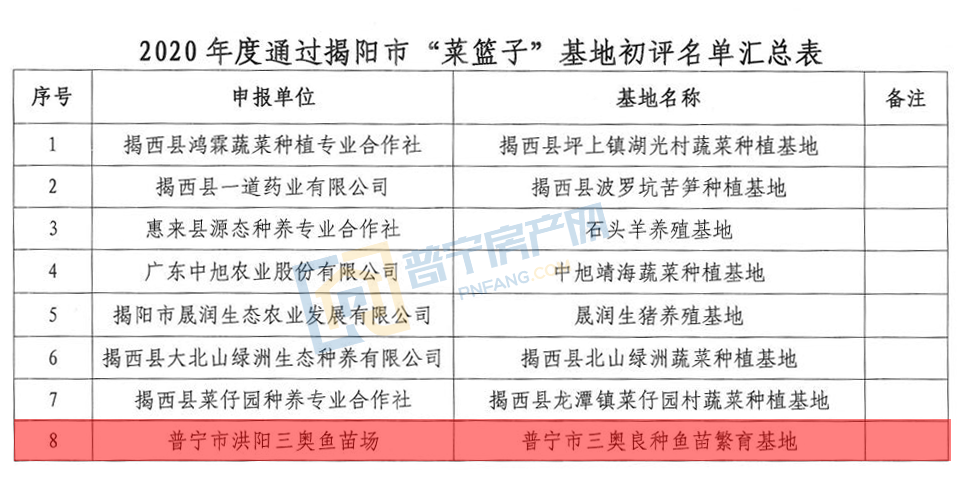 2020年度通过揭阳市“菜篮子”基地初评名单汇总表

| 序号 | 申报单位 | 基地名称 | 备注 |
|---|---|---|---|
| 1 | 揭西县鸿霖蔬菜种植专业合作社 | 揭西县坪上镇湖光村蔬菜种植基地 | |
| 2 | 揭西县一道药业有限公司 | 揭西县波罗坑苦笋种植基地 | |
| 3 | 惠来县源态种养专业合作社 | 石头羊养殖基地 | |
| 4 | 广东中旭农业股份有限公司 | 中旭靖海蔬菜种植基地 | |
| 5 | 揭阳市晟润生态农业发展有限公司 | 晟润生猪养殖基地 | |
| 6 | 揭西县大北山绿洲生态种养有限公司 | 揭西县北山绿洲蔬菜种植基地 | |
| 7 | 揭西县菜仔园种养专业合作社 | 揭西县龙潭镇菜仔园村蔬菜种植基地 | |
| 8 | 普宁市洪阳三奥鱼苗场 | 普宁市三奥良种鱼苗繁育基地 | |

普宁房产网
PNFANG.COM